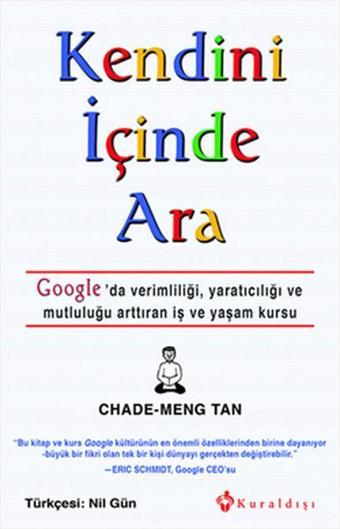 Kendini İçinde Ara

Google 'da verimliliği, yaratıcılığı ve mutluluğu arttıran iş ve yaşam kursu

CHADE-MENG TAN

"Bu kitap ve kurs Google kültürünün en önemli özelliklerinden birine dayanıyor -büyük bir fikri olan tek bir kişi dünyayı gerçekten değiştirebilir."
—ERIC SCHMIDT, Google CEO'su

Türkçesi: Nil Gün

Kuraldışı